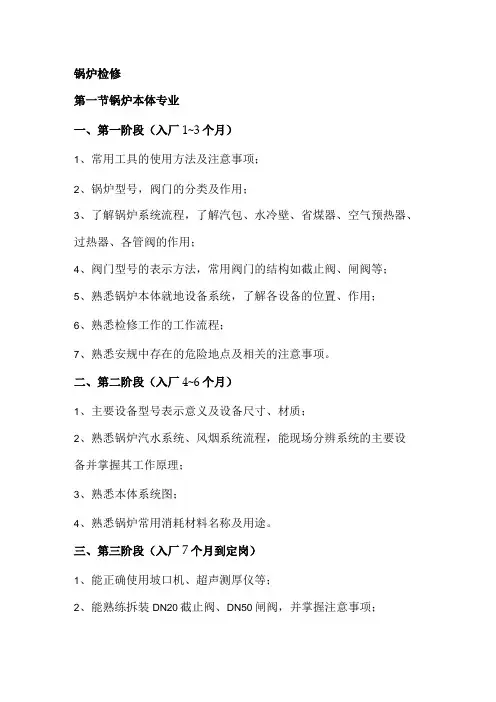 锅炉检修

第一节锅炉本体专业

一、第一阶段（入厂 1~3 个月）

1、常用工具的使用方法及注意事项；

2、锅炉型号，阀门的分类及作用；

3、了解锅炉系统流程，了解汽包、水冷壁、省煤器、空气预热器、过热器、各管阀的作用；

4、阀门型号的表示方法，常用阀门的结构如截止阀、闸阀等；

5、熟悉锅炉本体就地设备系统，了解各设备的位置、作用；

6、熟悉检修工作的工作流程；

7、熟悉安规中存在的危险地点及相关的注意事项。

二、第二阶段（入厂 4~6 个月）

1、主要设备型号表示意义及设备尺寸、材质；

2、熟悉锅炉汽水系统、风烟系统流程，能现场分辨系统的主要设备并掌握其工作原理；

3、熟悉本体系统图；

4、熟悉锅炉常用消耗材料名称及用途。

三、第三阶段（入厂 7 个月到定岗）

1、能正确使用坡口机、超声测厚仪等；

2、能熟练拆装 DN20 截止阀、DN50 闸阀，并掌握注意事项；